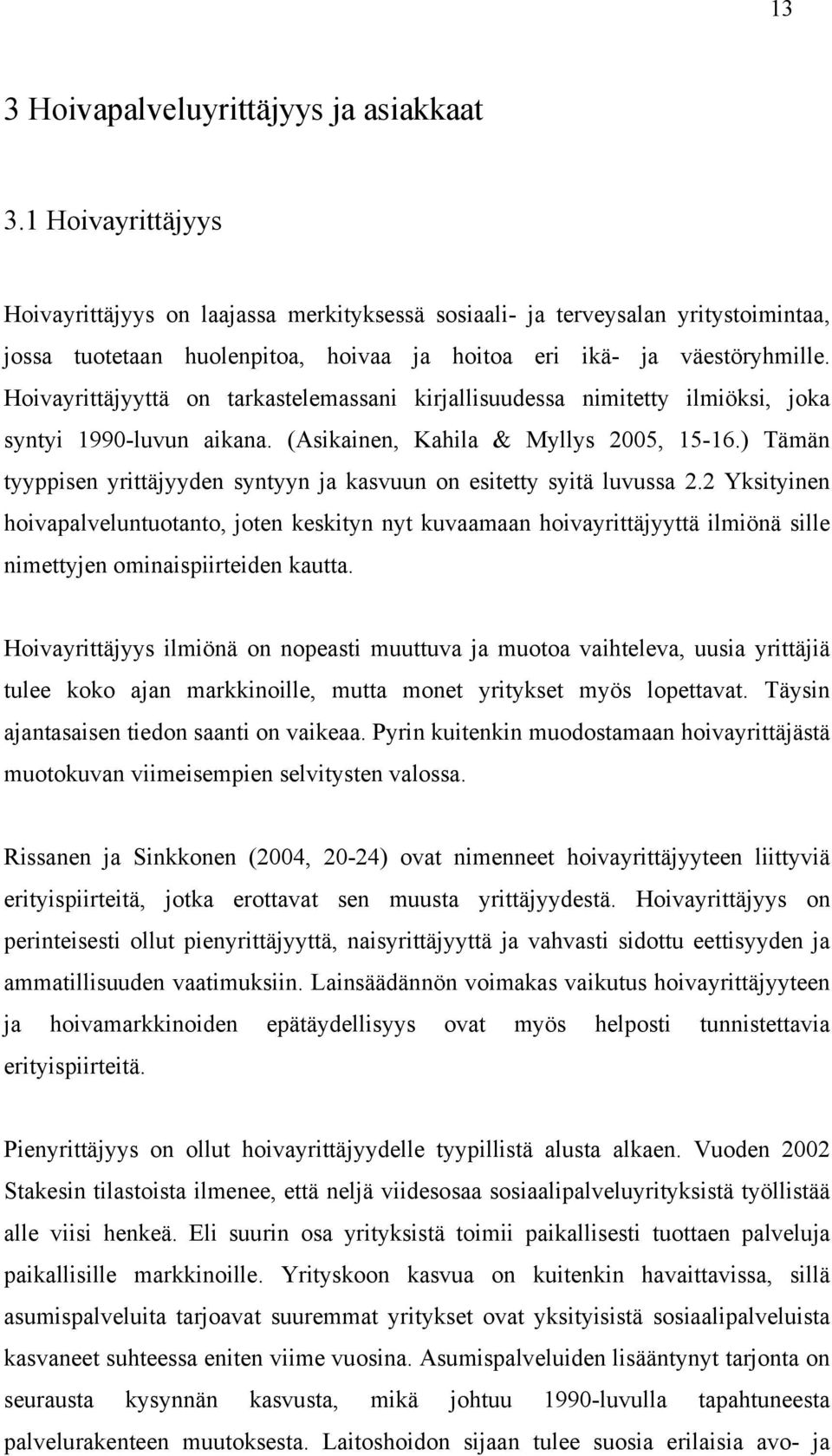 13

3 Hoivapalveluyrittäjyys ja asiakkaat

3.1 Hoivayrittäjyys

Hoivayrittäjyys on laajassa merkityksessä sosiaali- ja terveysalan yritystoimintaa, jossa tuotetaan huolenpitoa, hoivaa ja hoitoa eri ikä- ja väestöryhmille. Hoivayrittäjyyttä on tarkastelemassani kirjallisuudessa nimitetty ilmiöksi, joka syntyi 1990-luvun aikana. (Asikainen, Kahila & Myllys 2005, 15-16.) Tämän tyyppisen yrittäjyyden syntyyn ja kasvuun on esitetty syitä luvussa 2.2 Yksityinen hoivapalveluntuotanto, joten keskityn nyt kuvaamaan hoivayrittäjyyttä ilmiönä sille nimettyjen ominaispiirteiden kautta.

Hoivayrittäjyys ilmiönä on nopeasti muuttuva ja muotoa vaihteleva, uusia yrittäjiä tulee koko ajan markkinoille, mutta monet yritykset myös lopettavat. Täysin ajantasaisen tiedon saanti on vaikeaa. Pyrin kuitenkin muodostamaan hoivayrittäjästä muotokuvan viimeisempien selvitysten valossa.

Rissanen ja Sinkkonen (2004, 20-24) ovat nimenneet hoivayrittäjyyteen liittyviä erityispiirteitä, jotka erottavat sen muusta yrittäjyydestä. Hoivayrittäjyys on perinteisesti ollut pienyrittäjyyttä, naisyrittäjyyttä ja vahvasti sidottu eettisyyden ja ammatillisuuden vaatimuksiin. Lainsäädännön voimakas vaikutus hoivayrittäjyyteen ja hoivamarkkinoiden epätäydellisyys ovat myös helposti tunnistettavia erityispiirteitä.

Pienyrittäjyys on ollut hoivayrittäjyydelle tyypillistä alusta alkaen. Vuoden 2002 Stakesin tilastoista ilmenee, että neljä viidesosaa sosiaalipalveluyrityksistä työllistää alle viisi henkeä. Eli suurin osa yrityksistä toimii paikallisesti tuottaen palveluja paikallisille markkinoille. Yrityskoon kasvua on kuitenkin havaittavissa, sillä asumispalveluita tarjoavat suuremmat yritykset ovat yksityisistä sosiaalipalveluista kasvaneet suhteessa eniten viime vuosina. Asumispalveluiden lisääntynyt tarjonta on seurausta kysynnän kasvusta, mikä johtuu 1990-luvulla tapahtuneesta palvelurakenteen muutoksesta. Laitoshoidon sijaan tulee suosia erilaisia avo- ja